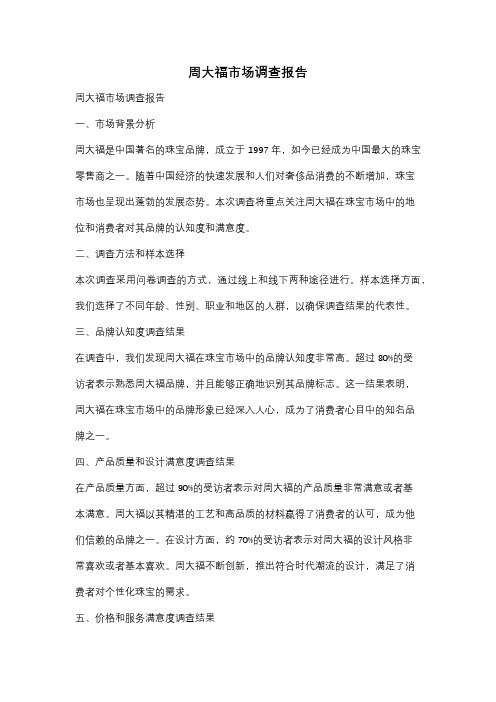 周大福市场调查报告

周大福市场调查报告

一、市场背景分析

周大福是中国著名的珠宝品牌，成立于 1997 年，如今已经成为中国最大的珠宝零售商之一。随着中国经济的快速发展和人们对奢侈品消费的不断增加，珠宝市场也呈现出蓬勃的发展态势。本次调查将重点关注周大福在珠宝市场中的地位和消费者对其品牌的认知度和满意度。

二、调查方法和样本选择

本次调查采用问卷调查的方式，通过线上和线下两种途径进行。样本选择方面，我们选择了不同年龄、性别、职业和地区的人群，以确保调查结果的代表性。

三、品牌认知度调查结果

在调查中，我们发现周大福在珠宝市场中的品牌认知度非常高。超过 80%的受访者表示熟悉周大福品牌，并且能够正确地识别其品牌标志。这一结果表明，周大福在珠宝市场中的品牌形象已经深入人心，成为了消费者心目中的知名品牌之一。

四、产品质量和设计满意度调查结果

在产品质量方面，超过 90%的受访者表示对周大福的产品质量非常满意或者基本满意。周大福以其精湛的工艺和高品质的材料赢得了消费者的认可，成为他们信赖的品牌之一。在设计方面，约 70%的受访者表示对周大福的设计风格非常喜欢或者基本喜欢。周大福不断创新，推出符合时代潮流的设计，满足了消费者对个性化珠宝的需求。

五、价格和服务满意度调查结果